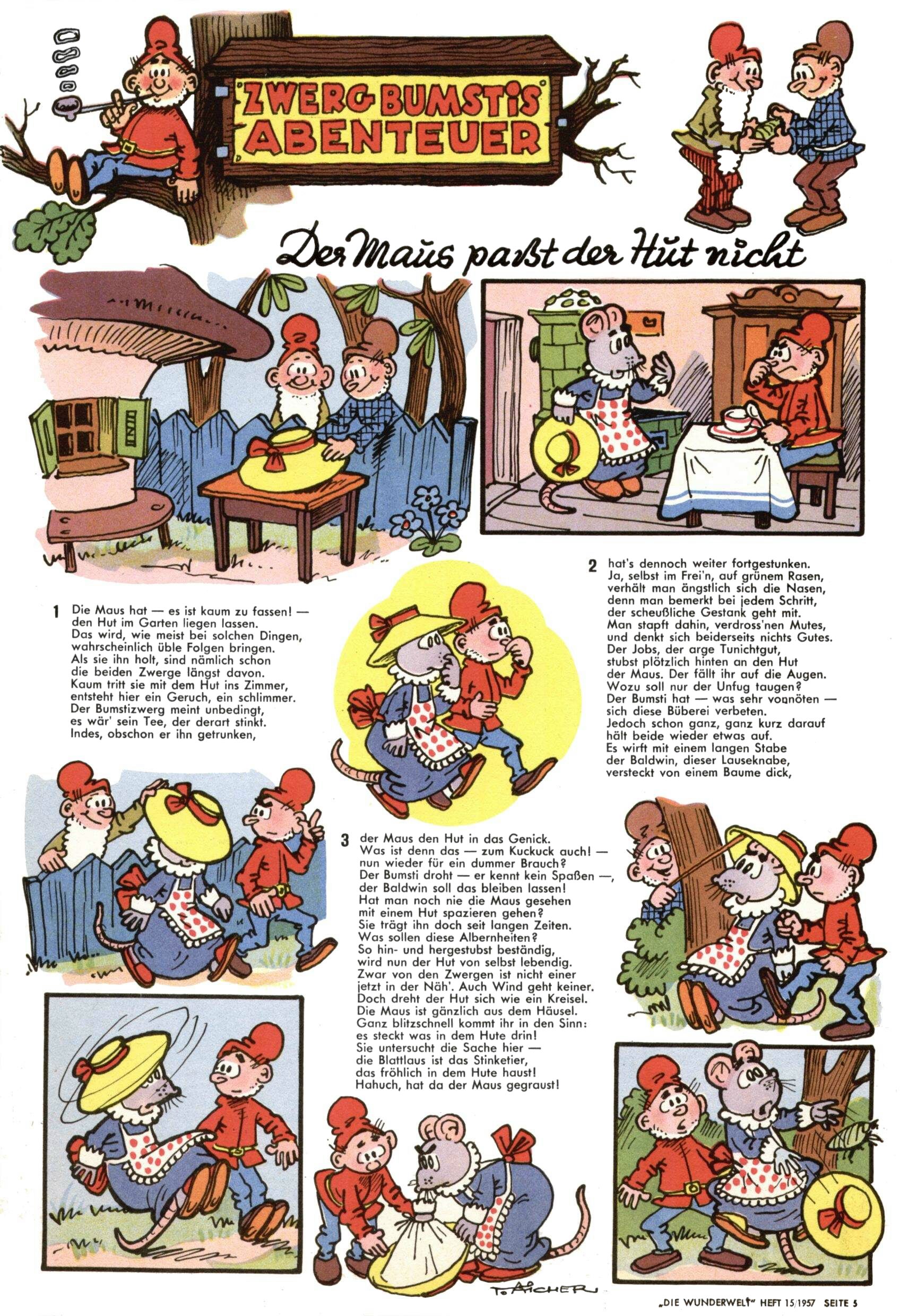 ZWERG BUMSTIS ABENTEUER

Der Maus paßt der Hut nicht

1 Die Maus hat — es ist kaum zu fassen! — den Hut im Garten liegen lassen. Das wird, wie meist bei solchen Dingen, wahrscheinlich üble Folgen bringen. Als sie ihn holt, sind nämlich schon die beiden Zwerge längst davon. Kaum tritt sie mit dem Hut ins Zimmer, entsteht hier ein Geruch, ein schlimmer. Der Bumstizwerg meint unbedingt, es wär' sein Tee, der derart stinkt. Indes, obschon er ihn getrunken,

2 hat's dennoch weiter fortgestunken. Ja, selbst im Frei'n, auf grünem Rasen, verhält man ängstlich sich die Nasen, denn man bemerkt bei jedem Schritt, der scheußliche Gestank geht mit. Man stapft dahin, verdross'nen Mutes, und denkt sich beiderseits nichts Gutes. Der Jobs, der arge Tunichtgut, stubst plötzlich hinten an den Hut der Maus. Der fällt ihr auf die Augen. Wozu soll nur der Unfug taugen? Der Bumsti hat — was sehr vonnöten — sich diese Büberei verbeten. Jedoch schon ganz, ganz kurz darauf hält beide wieder etwas auf. Es wirft mit einem langen Stabe der Baldwin, dieser Lauseknabe, versteckt von einem Baume dick,

3 der Maus den Hut in das Genick. Was ist denn das — zum Kuckuck auch! — nun wieder für ein dummer Brauch? Der Bumsti droht — er kennt kein Spaßen —, der Baldwin soll das bleiben lassen! Hat man noch nie die Maus gesehen mit einem Hut spazieren gehen? Sie trägt ihn doch seit langen Zeiten. Was sollen diese Albernheiten? So hin- und hergestubst beständig, wird nun der Hut von selbst lebendig. Zwar von den Zwergen ist nicht einer jetzt in der Näh'. Auch Wind geht keiner. Doch dreht der Hut sich wie ein Kreisel. Die Maus ist gänzlich aus dem Häusel. Ganz blitzschnell kommt ihr in den Sinn: es steckt was in dem Hute drin! Sie untersucht die Sache hier — die Blattlaus ist das Stinketier, das fröhlich in dem Hute haust! Hahuch, hat da der Maus gegraust!

T. AICHER

„DIE WUNDERWELT" HEFT 15/1957 SEITE 5